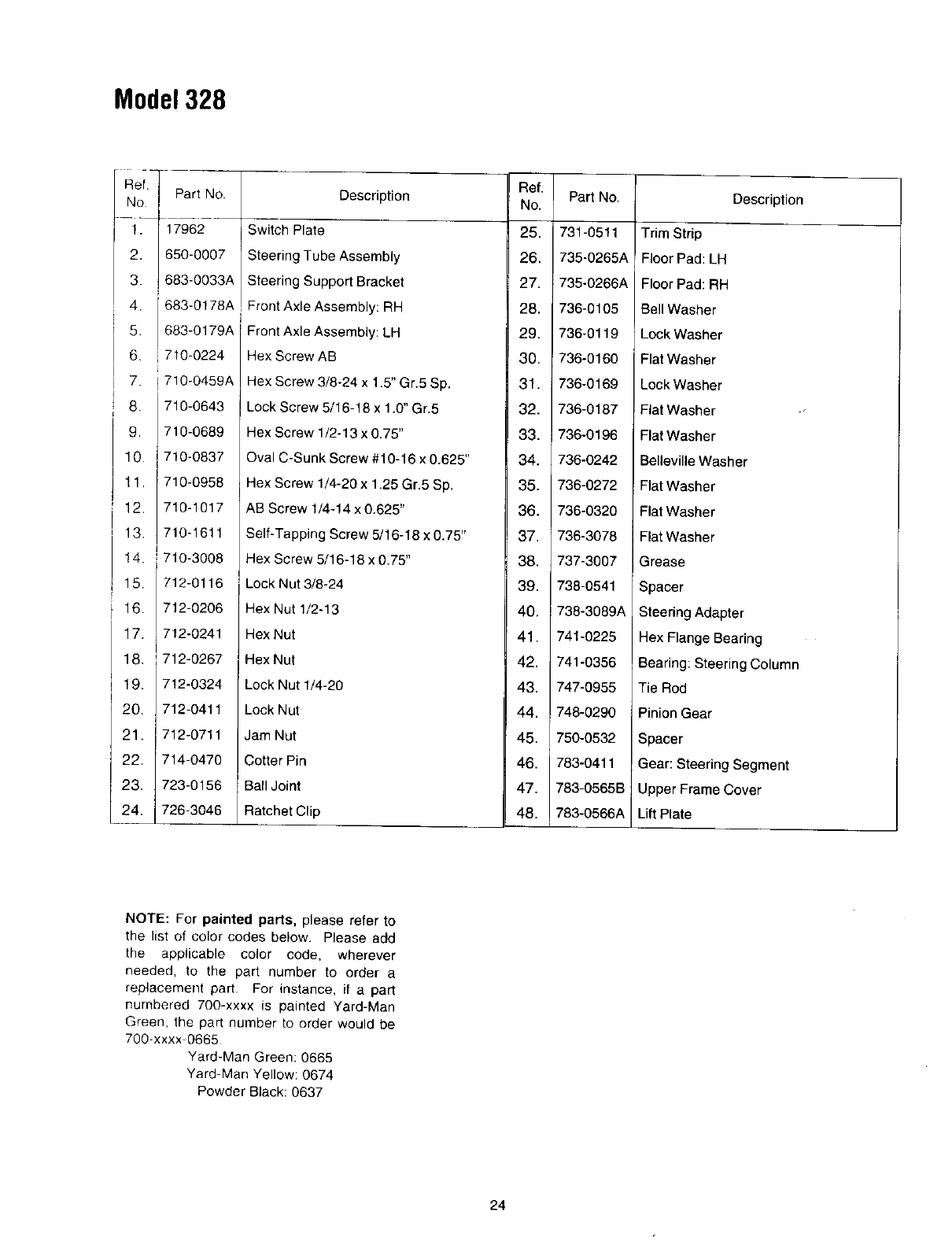 Model 328

| Ref. No. | Part No. | Description |
|---|---|---|
| 1. | 17962 | Switch Plate |
| 2. | 650-0007 | Steering Tube Assembly |
| 3. | 683-0033A | Steering Support Bracket |
| 4. | 683-0178A | Front Axle Assembly: RH |
| 5. | 683-0179A | Front Axle Assembly: LH |
| 6. | 710-0224 | Hex Screw AB |
| 7. | 710-0459A | Hex Screw 3/8-24 x 1.5" Gr.5 Sp. |
| 8. | 710-0643 | Lock Screw 5/16-18 x 1.0" Gr.5 |
| 9. | 710-0689 | Hex Screw 1/2-13 x 0.75" |
| 10. | 710-0837 | Oval C-Sunk Screw #10-16 x 0.625" |
| 11. | 710-0958 | Hex Screw 1/4-20 x 1.25 Gr.5 Sp. |
| 12. | 710-1017 | AB Screw 1/4-14 x 0.625" |
| 13. | 710-1611 | Self-Tapping Screw 5/16-18 x 0.75" |
| 14. | 710-3008 | Hex Screw 5/16-18 x 0.75" |
| 15. | 712-0116 | Lock Nut 3/8-24 |
| 16. | 712-0206 | Hex Nut 1/2-13 |
| 17. | 712-0241 | Hex Nut |
| 18. | 712-0267 | Hex Nut |
| 19. | 712-0324 | Lock Nut 1/4-20 |
| 20. | 712-0411 | Lock Nut |
| 21. | 712-0711 | Jam Nut |
| 22. | 714-0470 | Cotter Pin |
| 23. | 723-0156 | Ball Joint |
| 24. | 726-3046 | Ratchet Clip |

| Ref. No. | Part No. | Description |
|---|---|---|
| 25. | 731-0511 | Trim Strip |
| 26. | 735-0265A | Floor Pad: LH |
| 27. | 735-0266A | Floor Pad: RH |
| 28. | 736-0105 | Bell Washer |
| 29. | 736-0119 | Lock Washer |
| 30. | 736-0160 | Flat Washer |
| 31. | 736-0169 | Lock Washer |
| 32. | 736-0187 | Flat Washer |
| 33. | 736-0196 | Flat Washer |
| 34. | 736-0242 | Belleville Washer |
| 35. | 736-0272 | Flat Washer |
| 36. | 736-0320 | Flat Washer |
| 37. | 736-3078 | Flat Washer |
| 38. | 737-3007 | Grease |
| 39. | 738-0541 | Spacer |
| 40. | 738-3089A | Steering Adapter |
| 41. | 741-0225 | Hex Flange Bearing |
| 42. | 741-0356 | Bearing: Steering Column |
| 43. | 747-0955 | Tie Rod |
| 44. | 748-0290 | Pinion Gear |
| 45. | 750-0532 | Spacer |
| 46. | 783-0411 | Gear: Steering Segment |
| 47. | 783-0565B | Upper Frame Cover |
| 48. | 783-0566A | Lift Plate |

NOTE: For painted parts, please refer to the list of color codes below. Please add the applicable color code, wherever needed, to the part number to order a replacement part. For instance, if a part numbered 700-xxxx is painted Yard-Man Green, the part number to order would be 700-xxxx-0665.
Yard-Man Green: 0665
Yard-Man Yellow: 0674
Powder Black: 0637

24